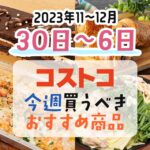 2023年11~12月
30日～6日

コストコ
今週買うべき
おすすめ商品